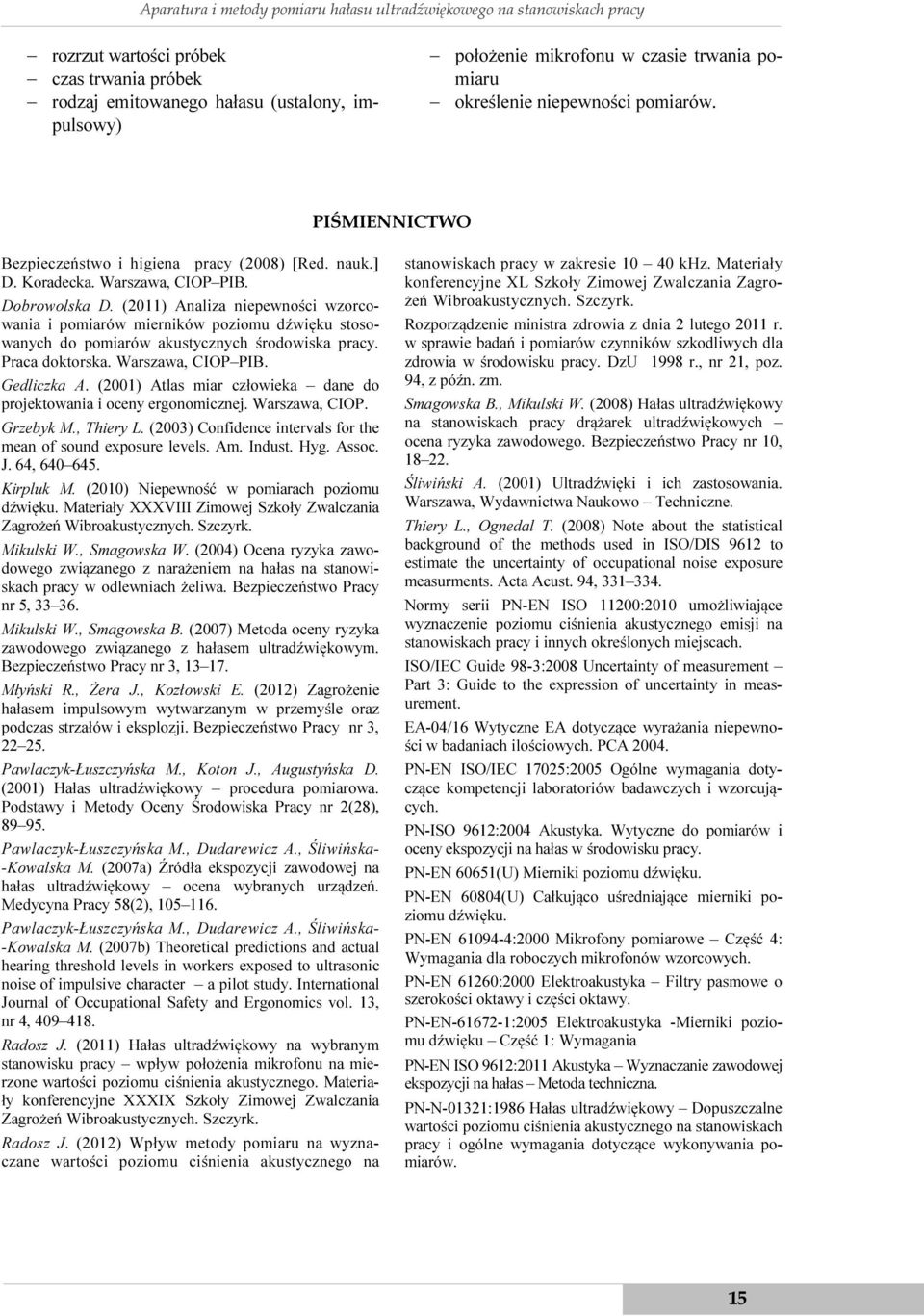 Aparatura i metody pomiaru hałasu ultradźwiękowego na stanowiskach pracy

– rozrzut wartości próbek
– czas trwania próbek
– rodzaj emitowanego hałasu (ustalony, impulsowy)

– położenie mikrofonu w czasie trwania pomiaru
– określenie niepewności pomiarów.

PIŚMIENNICTWO

Bezpieczeństwo i higiena pracy (2008) [Red. nauk.] D. Koradecka. Warszawa, CIOP–PIB.

Dobrowolska D. (2011) Analiza niepewności wzorcowania i pomiarów mierników poziomu dźwięku stosowanych do pomiarów akustycznych środowiska pracy. Praca doktorska. Warszawa, CIOP–PIB.

Gedliczka A. (2001) Atlas miar człowieka – dane do projektowania i oceny ergonomicznej. Warszawa, CIOP.

Grzebyk M., Thiery L. (2003) Confidence intervals for the mean of sound exposure levels. Am. Indust. Hyg. Assoc. J. 64, 640–645.

Kirpluk M. (2010) Niepewność w pomiarach poziomu dźwięku. Materiały XXXVIII Zimowej Szkoły Zwalczania Zagrożeń Wibroakustycznych. Szczyrk.

Mikulski W., Smagowska W. (2004) Ocena ryzyka zawodowego związanego z narażeniem na hałas na stanowiskach pracy w odlewniach żeliwa. Bezpieczeństwo Pracy nr 5, 33–36.

Mikulski W., Smagowska B. (2007) Metoda oceny ryzyka zawodowego związanego z hałasem ultradźwiękowym. Bezpieczeństwo Pracy nr 3, 13–17.

Młyński R., Żera J., Kozłowski E. (2012) Zagrożenie hałasem impulsowym wytwarzanym w przemyśle oraz podczas strzałów i eksplozji. Bezpieczeństwo Pracy nr 3, 22–25.

Pawlaczyk-Łuszczyńska M., Koton J., Augustyńska D. (2001) Hałas ultradźwiękowy – procedura pomiarowa. Podstawy i Metody Oceny Środowiska Pracy nr 2(28), 89–95.

Pawlaczyk-Łuszczyńska M., Dudarewicz A., Śliwińska-Kowalska M. (2007a) Źródła ekspozycji zawodowej na hałas ultradźwiękowy – ocena wybranych urządzeń. Medycyna Pracy 58(2), 105–116.

Pawlaczyk-Łuszczyńska M., Dudarewicz A., Śliwińska-Kowalska M. (2007b) Theoretical predictions and actual hearing threshold levels in workers exposed to ultrasonic noise of impulsive character – a pilot study. International Journal of Occupational Safety and Ergonomics vol. 13, nr 4, 409–418.

Radosz J. (2011) Hałas ultradźwiękowy na wybranym stanowisku pracy – wpływ położenia mikrofonu na mierzone wartości poziomu ciśnienia akustycznego. Materiały konferencyjne XXXIX Szkoły Zimowej Zwalczania Zagrożeń Wibroakustycznych. Szczyrk.

Radosz J. (2012) Wpływ metody pomiaru na wyznaczane wartości poziomu ciśnienia akustycznego na stanowiskach pracy w zakresie 10 – 40 kHz. Materiały konferencyjne XL Szkoły Zimowej Zwalczania Zagrożeń Wibroakustycznych. Szczyrk.

Rozporządzenie ministra zdrowia z dnia 2 lutego 2011 r. w sprawie badań i pomiarów czynników szkodliwych dla zdrowia w środowisku pracy. DzU 1998 r., nr 21, poz. 94, z późn. zm.

Smagowska B., Mikulski W. (2008) Hałas ultradźwiękowy na stanowiskach pracy drążarek ultradźwiękowych – ocena ryzyka zawodowego. Bezpieczeństwo Pracy nr 10, 18–22.

Śliwiński A. (2001) Ultradźwięki i ich zastosowania. Warszawa, Wydawnictwa Naukowo – Techniczne.

Thiery L., Ognedal T. (2008) Note about the statistical background of the methods used in ISO/DIS 9612 to estimate the uncertainty of occupational noise exposure measurments. Acta Acust. 94, 331–334.

Normy serii PN-EN ISO 11200:2010 umożliwiające wyznaczenie poziomu ciśnienia akustycznego emisji na stanowiskach pracy i innych określonych miejscach.

ISO/IEC Guide 98-3:2008 Uncertainty of measurement – Part 3: Guide to the expression of uncertainty in measurement.

EA-04/16 Wytyczne EA dotyczące wyrażania niepewności w badaniach ilościowych. PCA 2004.

PN-EN ISO/IEC 17025:2005 Ogólne wymagania dotyczące kompetencji laboratoriów badawczych i wzorcujących.

PN-ISO 9612:2004 Akustyka. Wytyczne do pomiarów i oceny ekspozycji na hałas w środowisku pracy.

PN-EN 60651(U) Mierniki poziomu dźwięku.

PN-EN 60804(U) Całkująco uśredniające mierniki poziomu dźwięku.

PN-EN 61094-4:2000 Mikrofony pomiarowe – Część 4: Wymagania dla roboczych mikrofonów wzorcowych.

PN-EN 61260:2000 Elektroakustyka – Filtry pasmowe o szerokości oktawy i części oktawy.

PN-EN-61672-1:2005 Elektroakustyka -Mierniki poziomu dźwięku – Część 1: Wymagania

PN-EN ISO 9612:2011 Akustyka – Wyznaczanie zawodowej ekspozycji na hałas – Metoda techniczna.

PN-N-01321:1986 Hałas ultradźwiękowy – Dopuszczalne wartości poziomu ciśnienia akustycznego na stanowiskach pracy i ogólne wymagania dotyczące wykonywania pomiarów.

15